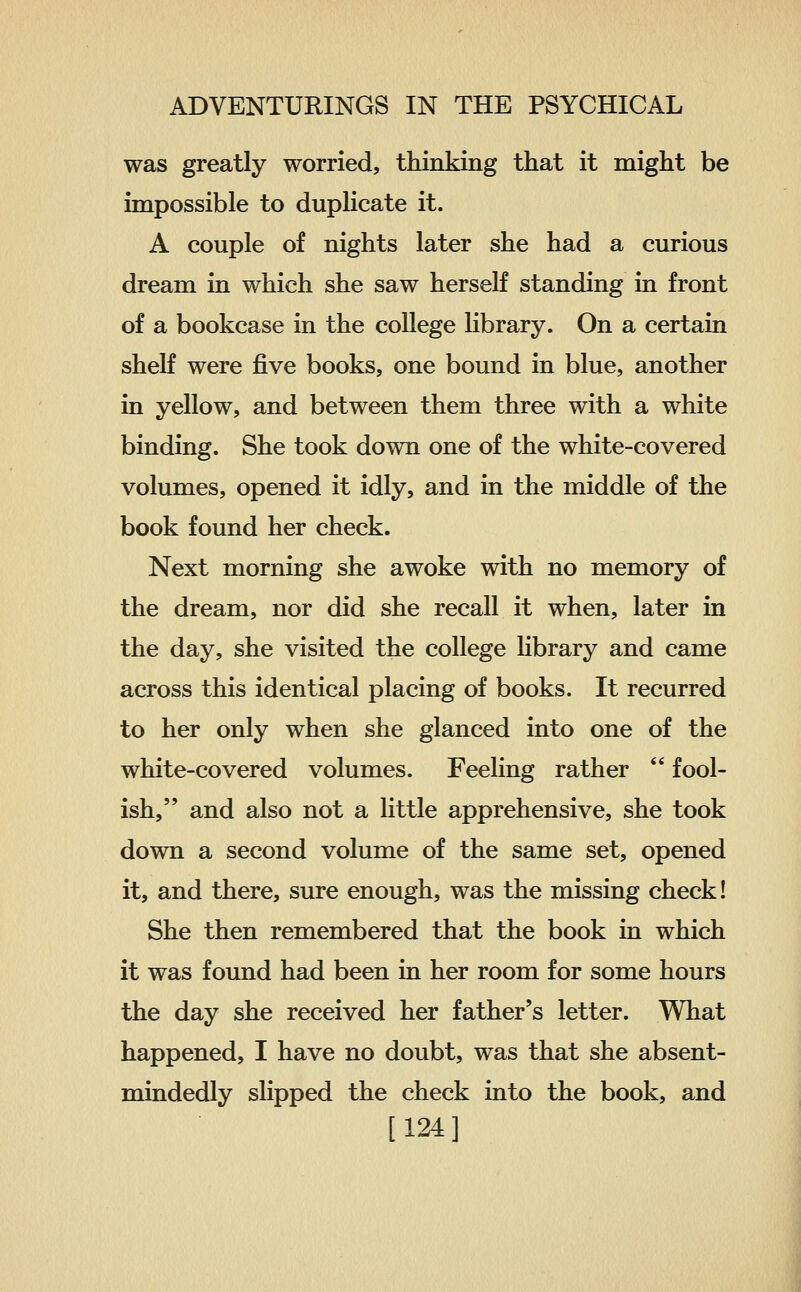 ADVENTURINGS IN THE PSYCHICAL

was greatly worried, thinking that it might be impossible to duplicate it.

A couple of nights later she had a curious dream in which she saw herself standing in front of a bookcase in the college library. On a certain shelf were five books, one bound in blue, another in yellow, and between them three with a white binding. She took down one of the white-covered volumes, opened it idly, and in the middle of the book found her check.

Next morning she awoke with no memory of the dream, nor did she recall it when, later in the day, she visited the college library and came across this identical placing of books. It recurred to her only when she glanced into one of the white-covered volumes. Feeling rather "foolish," and also not a little apprehensive, she took down a second volume of the same set, opened it, and there, sure enough, was the missing check!

She then remembered that the book in which it was found had been in her room for some hours the day she received her father's letter. What happened, I have no doubt, was that she absent-mindedly slipped the check into the book, and

[124]